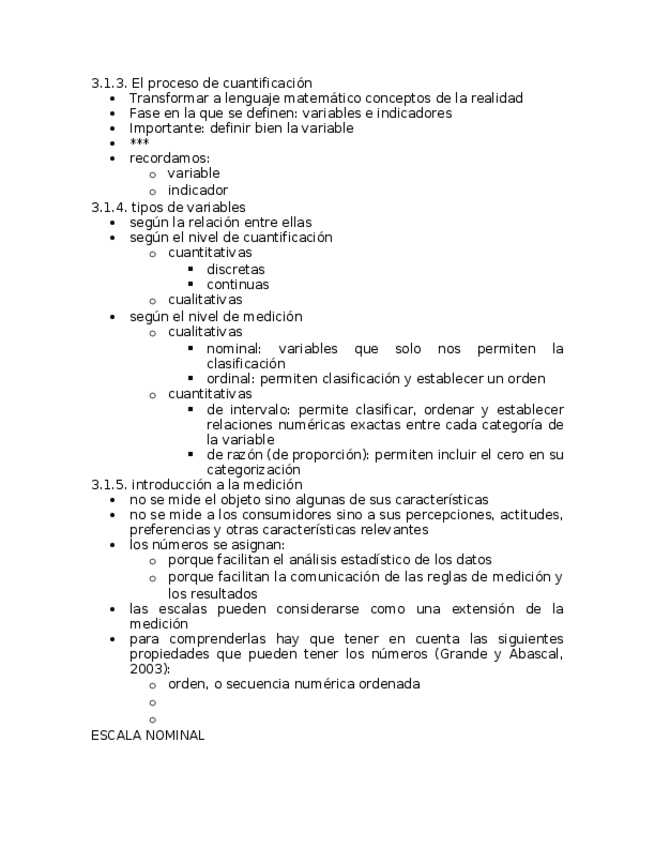 3.1.3. El proceso de cuantificación
- Transformar a lenguaje matemático conceptos de la realidad
- Fase en la que se definen: variables e indicadores
- Importante: definir bien la variable
- ***
- recordamos:
  - variable
  - indicador

3.1.4. tipos de variables
- según la relación entre ellas
- según el nivel de cuantificación
  - cuantitativas
    - discretas
    - continuas
  - cualitativas
- según el nivel de medición
  - cualitativas
    - nominal: variables que solo nos permiten la clasificación
    - ordinal: permiten clasificación y establecer un orden
  - cuantitativas
    - de intervalo: permite clasificar, ordenar y establecer relaciones numéricas exactas entre cada categoría de la variable
    - de razón (de proporción): permiten incluir el cero en su categorización

3.1.5. introducción a la medición
- no se mide el objeto sino algunas de sus características
- no se mide a los consumidores sino a sus percepciones, actitudes, preferencias y otras características relevantes
- los números se asignan:
  - porque facilitan el análisis estadístico de los datos
  - porque facilitan la comunicación de las reglas de medición y los resultados
- las escalas pueden considerarse como una extensión de la medición
- para comprenderlas hay que tener en cuenta las siguientes propiedades que pueden tener los números (Grande y Abascal, 2003):
  - orden, o secuencia numérica ordenada
  -
  -

ESCALA NOMINAL